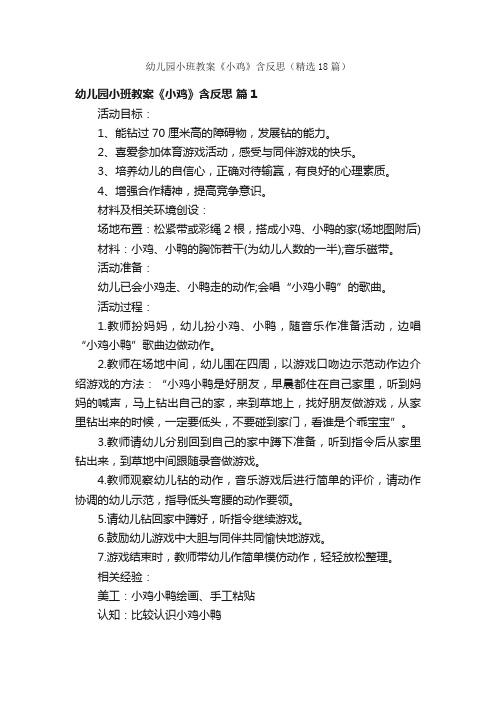 幼儿园小班教案《小鸡》含反思（精选18篇）

幼儿园小班教案《小鸡》含反思 篇1

活动目标：

1、能钻过70厘米高的障碍物，发展钻的能力。

2、喜爱参加体育游戏活动，感受与同伴游戏的快乐。

3、培养幼儿的自信心，正确对待输赢，有良好的心理素质。

4、增强合作精神，提高竞争意识。

材料及相关环境创设：

场地布置：松紧带或彩绳2根，搭成小鸡、小鸭的家(场地图附后)

材料：小鸡、小鸭的胸饰若干(为幼儿人数的一半);音乐磁带。

活动准备：

幼儿已会小鸡走、小鸭走的动作;会唱“小鸡小鸭”的歌曲。

活动过程：

1.教师扮妈妈，幼儿扮小鸡、小鸭，随音乐作准备活动，边唱“小鸡小鸭”歌曲边做动作。

2.教师在场地中间，幼儿围在四周，以游戏口吻边示范动作边介绍游戏的方法：“小鸡小鸭是好朋友，早晨都住在自己家里，听到妈妈的喊声，马上钻出自己的家，来到草地上，找好朋友做游戏，从家里钻出来的时候，一定要低头，不要碰到家门，看谁是个乖宝宝”。

3.教师请幼儿分别回到自己的家中蹲下准备，听到指令后从家里钻出来，到草地中间跟随录音做游戏。

4.教师观察幼儿钻的动作，音乐游戏后进行简单的评价，请动作协调的幼儿示范，指导低头弯腰的动作要领。

5.请幼儿钻回家中蹲好，听指令继续游戏。

6.鼓励幼儿游戏中大胆与同伴共同愉快地游戏。

7.游戏结束时，教师带幼儿作简单模仿动作，轻轻放松整理。

相关经验：

美工：小鸡小鸭绘画、手工粘贴

认知：比较认识小鸡小鸭